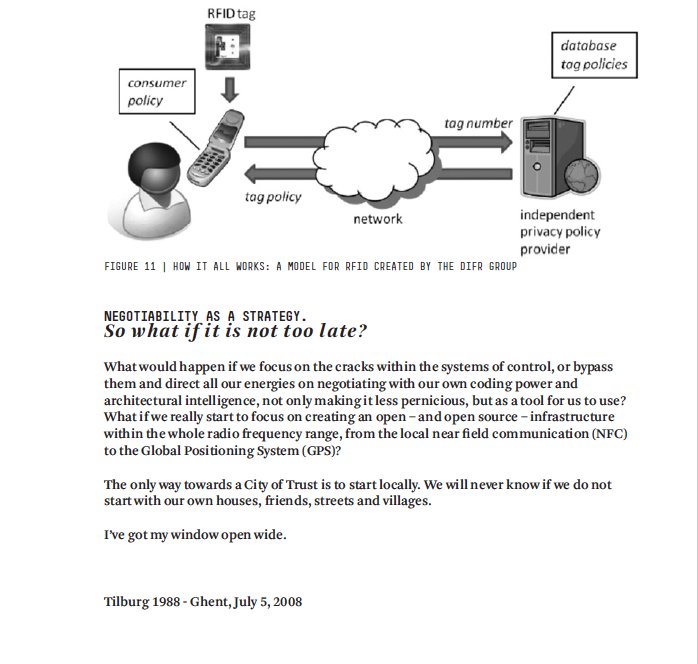 RFID tag

consumer policy

database tag policies

tag number

tag policy

network

independent privacy policy provider

FIGURE 11 | HOW IT ALL WORKS: A MODEL FOR RFID CREATED BY THE DIFR GROUP

NEGOTIABILITY AS A STRATEGY.
So what if it is not too late?

What would happen if we focus on the cracks within the systems of control, or bypass them and direct all our energies on negotiating with our own coding power and architectural intelligence, not only making it less pernicious, but as a tool for us to use? What if we really start to focus on creating an open – and open source – infrastructure within the whole radio frequency range, from the local near field communication (NFC) to the Global Positioning System (GPS)?

The only way towards a City of Trust is to start locally. We will never know if we do not start with our own houses, friends, streets and villages.

I've got my window open wide.

Tilburg 1988 - Ghent, July 5, 2008